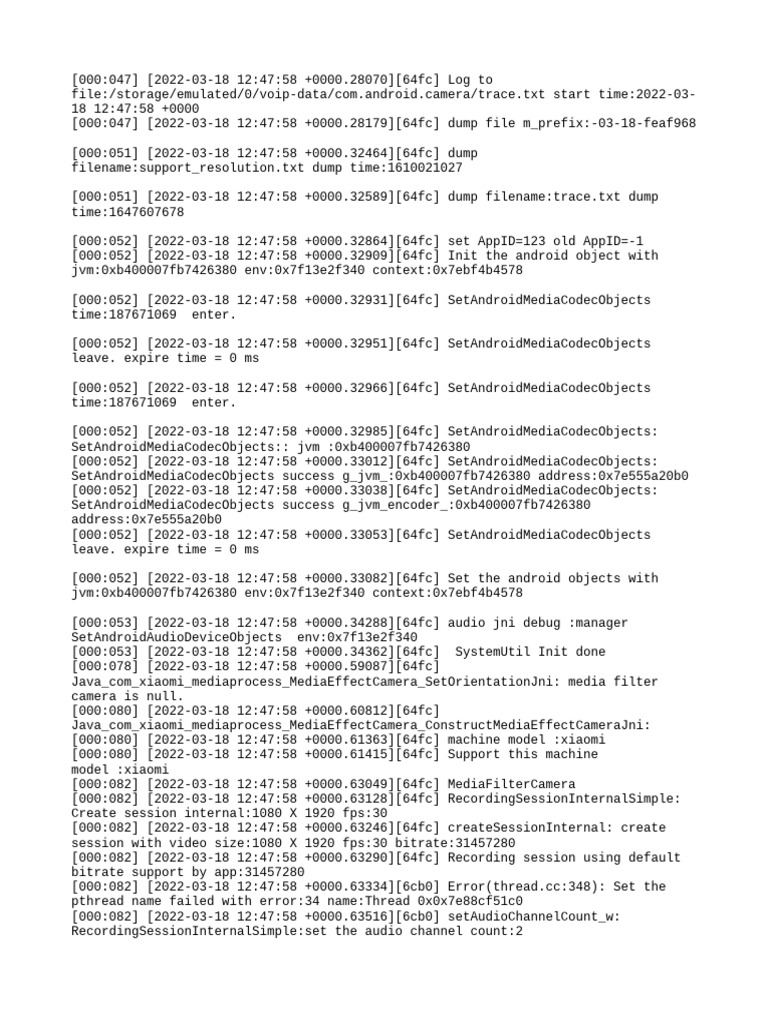 [000:047] [2022-03-18 12:47:58 +0000.28070][64fc] Log to file:/storage/emulated/0/voip-data/com.android.camera/trace.txt start time:2022-03-18 12:47:58 +0000
[000:047] [2022-03-18 12:47:58 +0000.28179][64fc] dump file m_prefix:-03-18-feaf968

[000:051] [2022-03-18 12:47:58 +0000.32464][64fc] dump filename:support_resolution.txt dump time:1610021027

[000:051] [2022-03-18 12:47:58 +0000.32589][64fc] dump filename:trace.txt dump time:1647607678

[000:052] [2022-03-18 12:47:58 +0000.32864][64fc] set AppID=123 old AppID=-1
[000:052] [2022-03-18 12:47:58 +0000.32909][64fc] Init the android object with jvm:0xb400007fb7426380 env:0x7f13e2f340 context:0x7ebf4b4578

[000:052] [2022-03-18 12:47:58 +0000.32931][64fc] SetAndroidMediaCodecObjects time:187671069  enter.

[000:052] [2022-03-18 12:47:58 +0000.32951][64fc] SetAndroidMediaCodecObjects leave. expire time = 0 ms

[000:052] [2022-03-18 12:47:58 +0000.32966][64fc] SetAndroidMediaCodecObjects time:187671069  enter.

[000:052] [2022-03-18 12:47:58 +0000.32985][64fc] SetAndroidMediaCodecObjects: SetAndroidMediaCodecObjects:: jvm :0xb400007fb7426380
[000:052] [2022-03-18 12:47:58 +0000.33012][64fc] SetAndroidMediaCodecObjects: SetAndroidMediaCodecObjects success g_jvm_:0xb400007fb7426380 address:0x7e555a20b0
[000:052] [2022-03-18 12:47:58 +0000.33038][64fc] SetAndroidMediaCodecObjects: SetAndroidMediaCodecObjects success g_jvm_encoder_:0xb400007fb7426380 address:0x7e555a20b0
[000:052] [2022-03-18 12:47:58 +0000.33053][64fc] SetAndroidMediaCodecObjects leave. expire time = 0 ms

[000:052] [2022-03-18 12:47:58 +0000.33082][64fc] Set the android objects with jvm:0xb400007fb7426380 env:0x7f13e2f340 context:0x7ebf4b4578

[000:053] [2022-03-18 12:47:58 +0000.34288][64fc] audio jni debug :manager SetAndroidAudioDeviceObjects  env:0x7f13e2f340
[000:053] [2022-03-18 12:47:58 +0000.34362][64fc]  SystemUtil Init done
[000:078] [2022-03-18 12:47:58 +0000.59087][64fc] Java_com_xiaomi_mediaprocess_MediaEffectCamera_SetOrientationJni: media filter camera is null.
[000:080] [2022-03-18 12:47:58 +0000.60812][64fc] Java_com_xiaomi_mediaprocess_MediaEffectCamera_ConstructMediaEffectCameraJni:
[000:080] [2022-03-18 12:47:58 +0000.61363][64fc] machine model :xiaomi
[000:080] [2022-03-18 12:47:58 +0000.61415][64fc] Support this machine model :xiaomi
[000:082] [2022-03-18 12:47:58 +0000.63049][64fc] MediaFilterCamera
[000:082] [2022-03-18 12:47:58 +0000.63128][64fc] RecordingSessionInternalSimple: Create session internal:1080 X 1920 fps:30
[000:082] [2022-03-18 12:47:58 +0000.63246][64fc] createSessionInternal: create session with video size:1080 X 1920 fps:30 bitrate:31457280
[000:082] [2022-03-18 12:47:58 +0000.63290][64fc] Recording session using default bitrate support by app:31457280
[000:082] [2022-03-18 12:47:58 +0000.63334][6cb0] Error(thread.cc:348): Set the pthread name failed with error:34 name:Thread 0x0x7e88cf51c0
[000:082] [2022-03-18 12:47:58 +0000.63516][6cb0] setAudioChannelCount_w: RecordingSessionInternalSimple:set the audio channel count:2